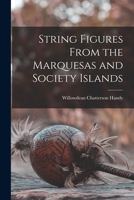 String Figures From the Marquesas and Society Islands

Willowdean Chatterson Handy